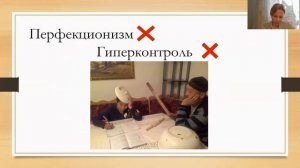 Перфекционизм
Гиперконтроль